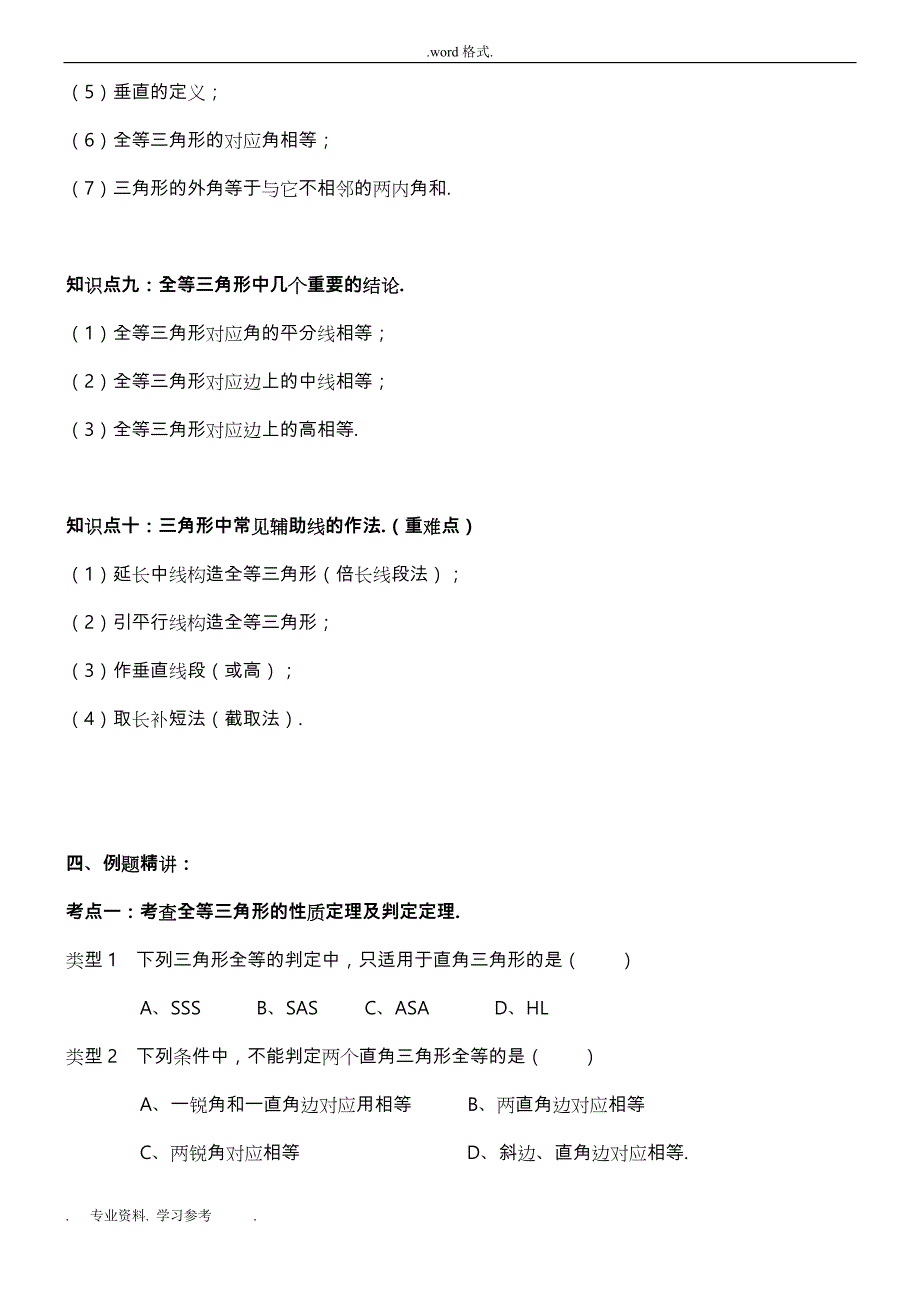 .word 格式.

（5）垂直的定义；

（6）全等三角形的对应角相等；

（7）三角形的外角等于与它不相邻的两内角和.

知识点九：全等三角形中几个重要的结论.

（1）全等三角形对应角的平分线相等；

（2）全等三角形对应边上的中线相等；

（3）全等三角形对应边上的高相等.

知识点十：三角形中常见辅助线的作法.（重难点）

（1）延长中线构造全等三角形（倍长线段法）；

（2）引平行线构造全等三角形；

（3）作垂直线段（或高）；

（4）取长补短法（截取法）.

四、例题精讲：

考点一：考查全等三角形的性质定理及判定定理.

类型 1　下列三角形全等的判定中，只适用于直角三角形的是（　　）

A、SSS　　B、SAS　　C、ASA　　D、HL

类型 2　下列条件中，不能判定两个直角三角形全等的是（　　）

A、一锐角和一直角边对应用相等　　B、两直角边对应相等

C、两锐角对应相等　　D、斜边、直角边对应相等.

. 专业资料. 学习参考 .